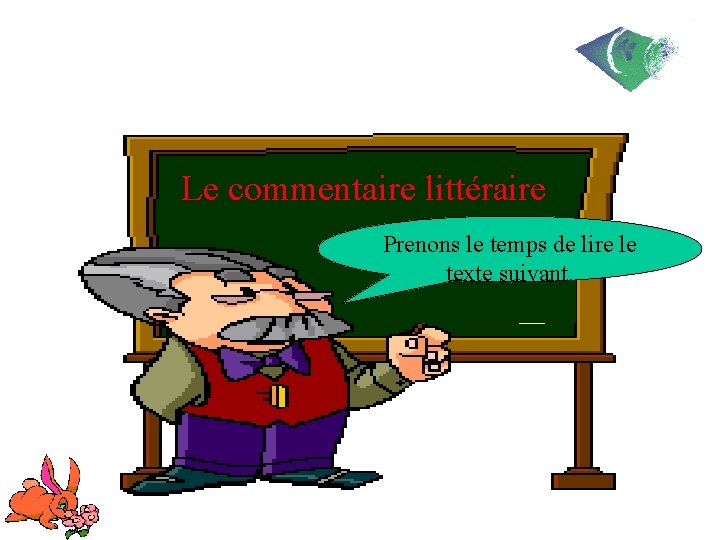 Le commentaire littéraire

Prenons le temps de lire le texte suivant.